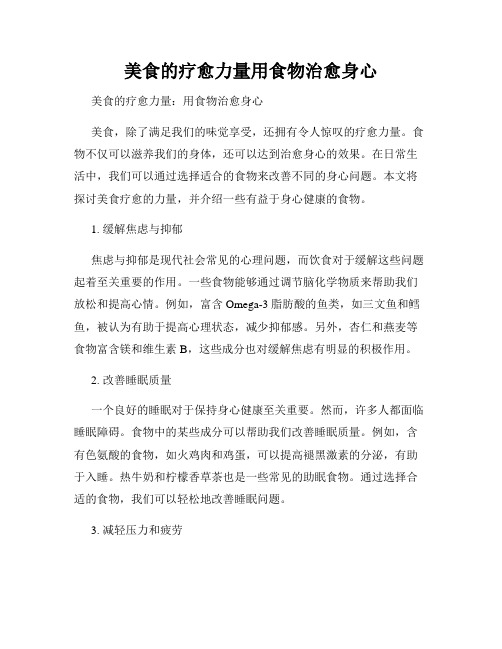 美食的疗愈力量用食物治愈身心

美食的疗愈力量：用食物治愈身心

美食，除了满足我们的味觉享受，还拥有令人惊叹的疗愈力量。食物不仅可以滋养我们的身体，还可以达到治愈身心的效果。在日常生活中，我们可以通过选择适合的食物来改善不同的身心问题。本文将探讨美食疗愈的力量，并介绍一些有益于身心健康的食物。

1. 缓解焦虑与抑郁

焦虑与抑郁是现代社会常见的心理问题，而饮食对于缓解这些问题起着至关重要的作用。一些食物能够通过调节脑化学物质来帮助我们放松和提高心情。例如，富含 Omega-3 脂肪酸的鱼类，如三文鱼和鳕鱼，被认为有助于提高心理状态，减少抑郁感。另外，杏仁和燕麦等食物富含镁和维生素 B，这些成分也对缓解焦虑有明显的积极作用。

2. 改善睡眠质量

一个良好的睡眠对于保持身心健康至关重要。然而，许多人都面临睡眠障碍。食物中的某些成分可以帮助我们改善睡眠质量。例如，含有色氨酸的食物，如火鸡肉和鸡蛋，可以提高褪黑激素的分泌，有助于入睡。热牛奶和柠檬香草茶也是一些常见的助眠食物。通过选择合适的食物，我们可以轻松地改善睡眠问题。

3. 减轻压力和疲劳